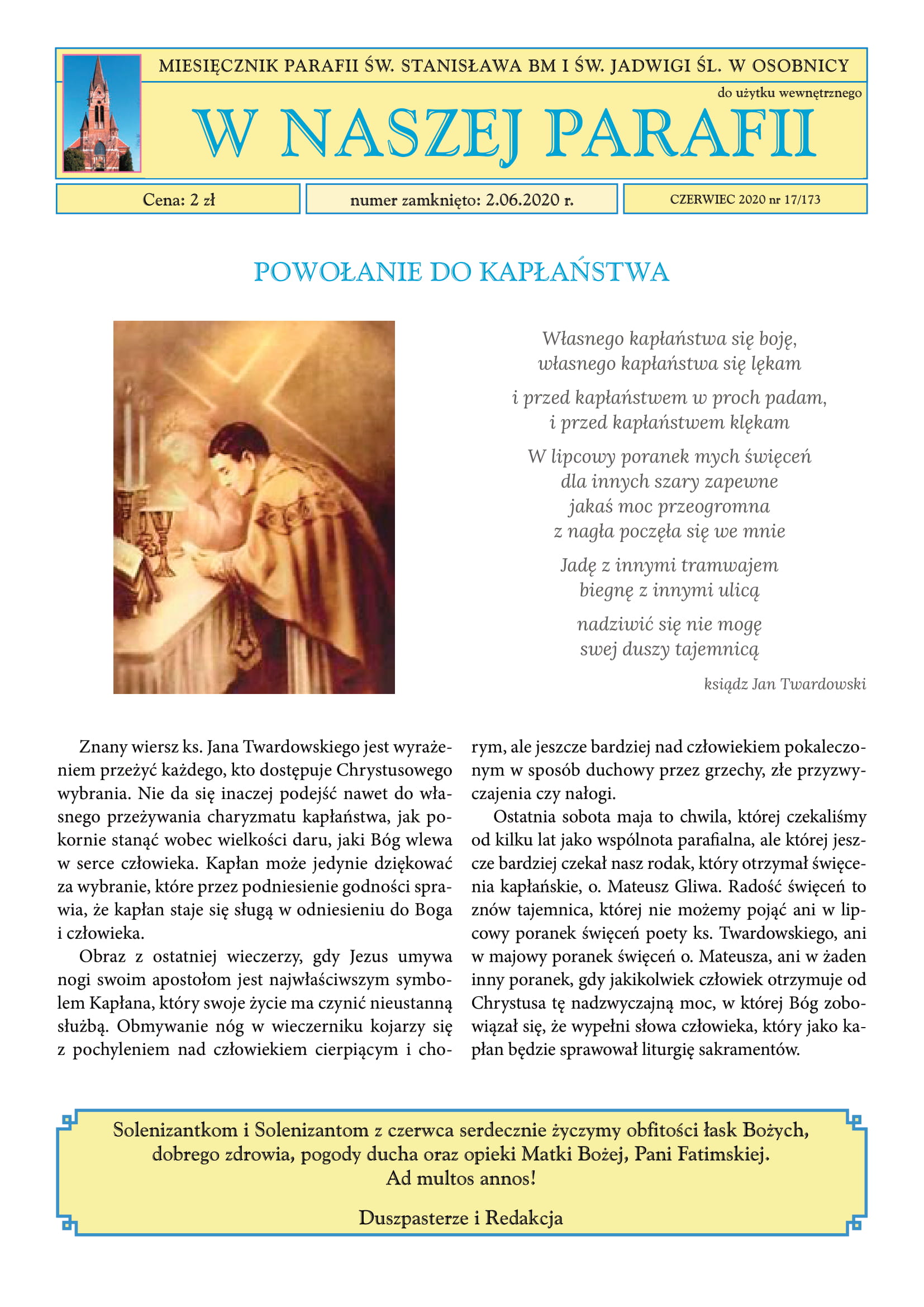 MIESIĘCZNIK PARAFII ŚW. STANISŁAWA BM I ŚW. JADWIGI ŚL. W OSOBNICY

do użytku wewnętrznego

W NASZEJ PARAFII

Cena: 2 zł

numer zamknięto: 2.06.2020 r.

CZERWIEC 2020 nr 17/173

POWOŁANIE DO KAPŁAŃSTWA

Własnego kapłaństwa się boję, własnego kapłaństwa się lękam

i przed kapłaństwem w proch padam, i przed kapłaństwem klękam

W lipcowy poranek mych święceń dla innych szary zapewne jakaś moc przeogromna z nagła poczęła się we mnie

Jadę z innymi tramwajem biegnę z innymi ulicą

nadziwić się nie mogę swej duszy tajemnicą

ksiądz Jan Twardowski

Znany wiersz ks. Jana Twardowskiego jest wyrażeniem przeżyć każdego, kto dostępuje Chrystusowego wybrania. Nie da się inaczej podejść nawet do własnego przeżywania charyzmatu kapłaństwa, jak pokornie stanąć wobec wielkości daru, jaki Bóg wlewa w serce człowieka. Kapłan może jedynie dziękować za wybranie, które przez podniesienie godności sprawia, że kapłan staje się sługą w odniesieniu do Boga i człowieka.

Obraz z ostatniej wieczerzy, gdy Jezus umywa nogi swoim apostołom jest najwłaściwszym symbolem Kapłana, który swoje życie ma czynić nieustanną służbą. Obmywanie nóg w wieczerniku kojarzy się z pochyleniem nad człowiekiem cierpiącym i chorym, ale jeszcze bardziej nad człowiekiem pokaleczonym w sposób duchowy przez grzechy, złe przyzwyczajenia czy nałogi.

Ostatnia sobota maja to chwila, której czekaliśmy od kilku lat jako wspólnota parafialna, ale której jeszcze bardziej czekał nasz rodak, który otrzymał święcenia kapłańskie, o. Mateusz Gliwa. Radość święceń to znów tajemnica, której nie możemy pojąć ani w lipcowy poranek święceń poety ks. Twardowskiego, ani w majowy poranek święceń o. Mateusza, ani w żaden inny poranek, gdy jakikolwiek człowiek otrzymuje od Chrystusa tę nadzwyczajną moc, w której Bóg zobowiązał się, że wypełni słowa człowieka, który jako kapłan będzie sprawował liturgię sakramentów.

Solenizantkom i Solenizantom z czerwca serdecznie życzymy obfitości łask Bożych, dobrego zdrowia, pogody ducha oraz opieki Matki Bożej, Pani Fatimskiej.
Ad multos annos!

Duszpasterze i Redakcja